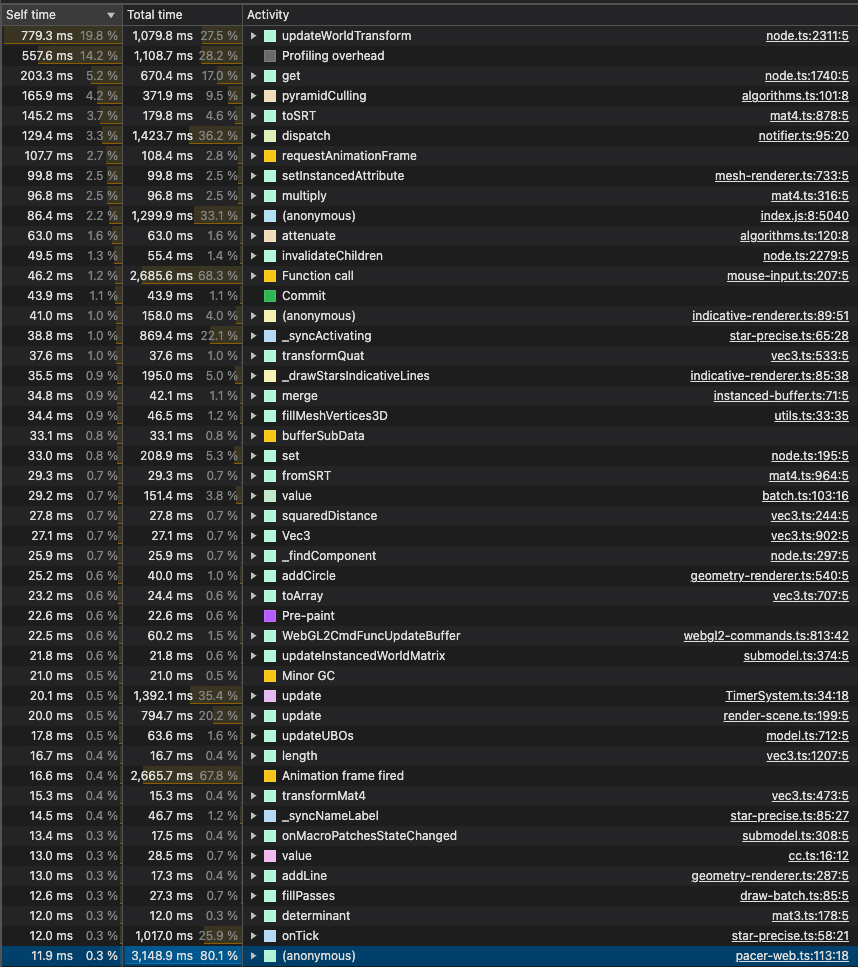 | Self time | | Total time | | Activity | |
|---|---|---|---|---|---|
| 779.3 ms | 19.8 % | 1,079.8 ms | 27.5 % | updateWorldTransform | node.ts:2311:5 |
| 557.6 ms | 14.2 % | 1,108.7 ms | 28.2 % | Profiling overhead | |
| 203.3 ms | 5.2 % | 670.4 ms | 17.0 % | get | node.ts:1740:5 |
| 165.9 ms | 4.2 % | 371.9 ms | 9.5 % | pyramidCulling | algorithms.ts:101:8 |
| 145.2 ms | 3.7 % | 179.8 ms | 4.6 % | toSRT | mat4.ts:878:5 |
| 129.4 ms | 3.3 % | 1,423.7 ms | 36.2 % | dispatch | notifier.ts:95:20 |
| 107.7 ms | 2.7 % | 108.4 ms | 2.8 % | requestAnimationFrame | |
| 99.8 ms | 2.5 % | 99.8 ms | 2.5 % | setInstancedAttribute | mesh-renderer.ts:733:5 |
| 96.8 ms | 2.5 % | 96.8 ms | 2.5 % | multiply | mat4.ts:316:5 |
| 86.4 ms | 2.2 % | 1,299.9 ms | 33.1 % | (anonymous) | index.js:8:5040 |
| 63.0 ms | 1.6 % | 63.0 ms | 1.6 % | attenuate | algorithms.ts:120:8 |
| 49.5 ms | 1.3 % | 55.4 ms | 1.4 % | invalidateChildren | node.ts:2279:5 |
| 46.2 ms | 1.2 % | 2,685.6 ms | 68.3 % | Function call | mouse-input.ts:207:5 |
| 43.9 ms | 1.1 % | 43.9 ms | 1.1 % | Commit | |
| 41.0 ms | 1.0 % | 158.0 ms | 4.0 % | (anonymous) | indicative-renderer.ts:89:51 |
| 38.8 ms | 1.0 % | 869.4 ms | 22.1 % | _syncActivating | star-precise.ts:65:28 |
| 37.6 ms | 1.0 % | 37.6 ms | 1.0 % | transformQuat | vec3.ts:533:5 |
| 35.5 ms | 0.9 % | 195.0 ms | 5.0 % | _drawStarsIndicativeLines | indicative-renderer.ts:85:38 |
| 34.8 ms | 0.9 % | 42.1 ms | 1.1 % | merge | instanced-buffer.ts:71:5 |
| 34.4 ms | 0.9 % | 46.5 ms | 1.2 % | fillMeshVertices3D | utils.ts:33:35 |
| 33.1 ms | 0.8 % | 33.1 ms | 0.8 % | bufferSubData | |
| 33.0 ms | 0.8 % | 208.9 ms | 5.3 % | set | node.ts:195:5 |
| 29.3 ms | 0.7 % | 29.3 ms | 0.7 % | fromSRT | mat4.ts:964:5 |
| 29.2 ms | 0.7 % | 151.4 ms | 3.8 % | value | batch.ts:103:16 |
| 27.8 ms | 0.7 % | 27.8 ms | 0.7 % | squaredDistance | vec3.ts:244:5 |
| 27.1 ms | 0.7 % | 27.1 ms | 0.7 % | Vec3 | vec3.ts:902:5 |
| 25.9 ms | 0.7 % | 25.9 ms | 0.7 % | _findComponent | node.ts:297:5 |
| 25.2 ms | 0.6 % | 40.0 ms | 1.0 % | addCircle | geometry-renderer.ts:540:5 |
| 23.2 ms | 0.6 % | 24.4 ms | 0.6 % | toArray | vec3.ts:707:5 |
| 22.6 ms | 0.6 % | 22.6 ms | 0.6 % | Pre-paint | |
| 22.5 ms | 0.6 % | 60.2 ms | 1.5 % | WebGL2CmdFuncUpdateBuffer | webgl2-commands.ts:813:42 |
| 21.8 ms | 0.6 % | 21.8 ms | 0.6 % | updateInstancedWorldMatrix | submodel.ts:374:5 |
| 21.0 ms | 0.5 % | 21.0 ms | 0.5 % | Minor GC | |
| 20.1 ms | 0.5 % | 1,392.1 ms | 35.4 % | update | TimerSystem.ts:34:18 |
| 20.0 ms | 0.5 % | 794.7 ms | 20.2 % | update | render-scene.ts:199:5 |
| 17.8 ms | 0.5 % | 63.6 ms | 1.6 % | updateUBOs | model.ts:712:5 |
| 16.7 ms | 0.4 % | 16.7 ms | 0.4 % | length | vec3.ts:1207:5 |
| 16.6 ms | 0.4 % | 2,665.7 ms | 67.8 % | Animation frame fired | |
| 15.3 ms | 0.4 % | 15.3 ms | 0.4 % | transformMat4 | vec3.ts:473:5 |
| 14.5 ms | 0.4 % | 46.7 ms | 1.2 % | _syncNameLabel | star-precise.ts:85:27 |
| 13.4 ms | 0.3 % | 17.5 ms | 0.4 % | onMacroPatchesStateChanged | submodel.ts:308:5 |
| 13.0 ms | 0.3 % | 28.5 ms | 0.7 % | value | cc.ts:16:12 |
| 13.0 ms | 0.3 % | 17.3 ms | 0.4 % | addLine | geometry-renderer.ts:287:5 |
| 12.6 ms | 0.3 % | 27.3 ms | 0.7 % | fillPasses | draw-batch.ts:85:5 |
| 12.0 ms | 0.3 % | 12.0 ms | 0.3 % | determinant | mat3.ts:178:5 |
| 12.0 ms | 0.3 % | 1,017.0 ms | 25.9 % | onTick | star-precise.ts:58:21 |
| 11.9 ms | 0.3 % | 3,148.9 ms | 80.1 % | (anonymous) | pacer-web.ts:113:18 |